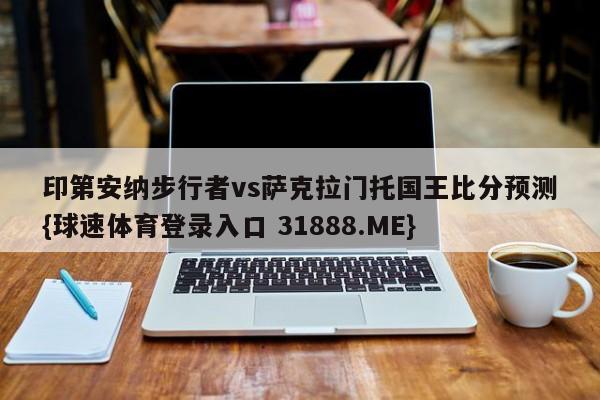 印第安纳步行者vs萨克拉门托国王比分预测
{球速体育登录入口 31888.ME}